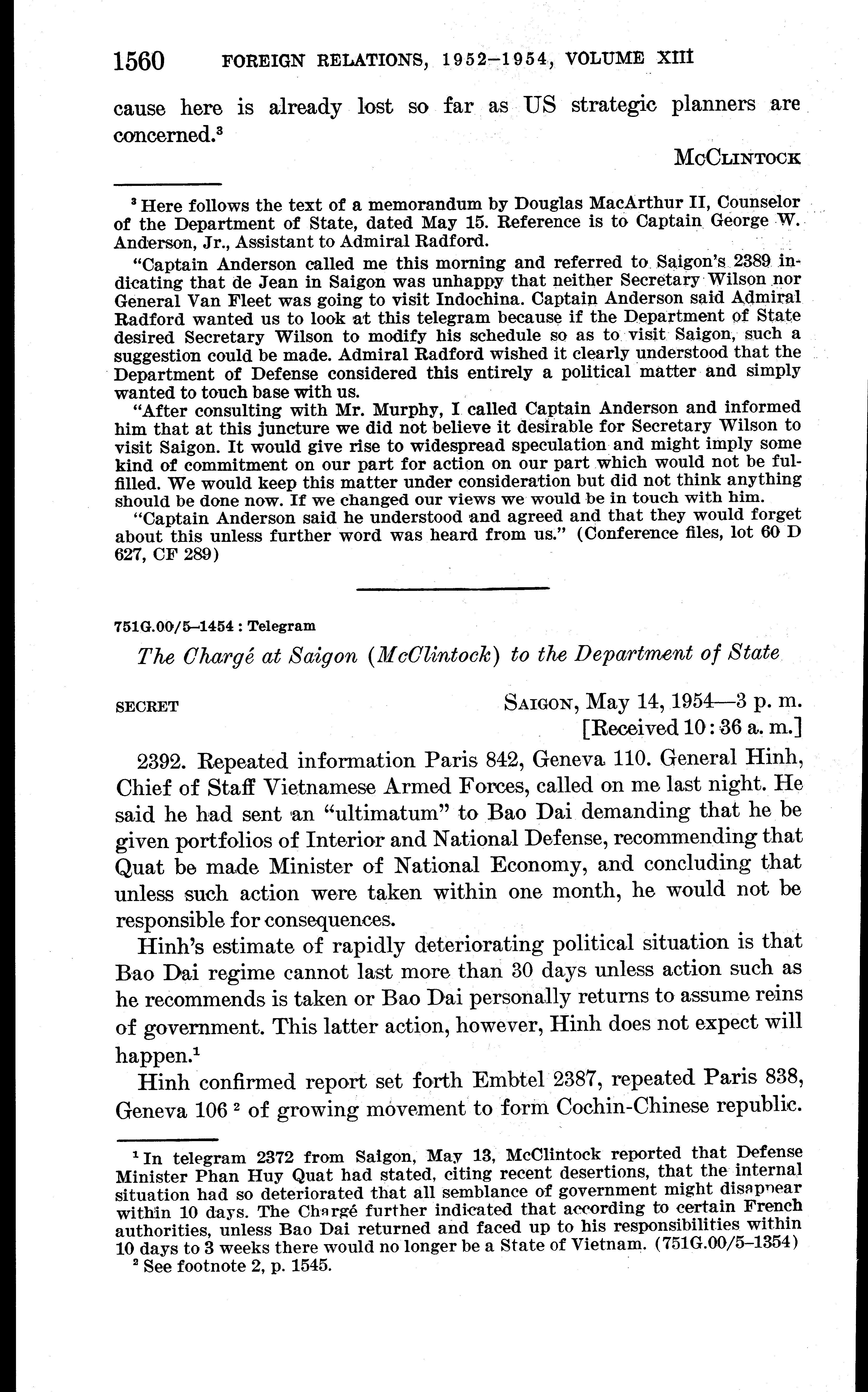 1560 FOREIGN RELATIONS, 1952–1954, VOLUME XIII

cause here is already lost so far as US strategic planners are concerned.$^3$

McClintock

$^3$ Here follows the text of a memorandum by Douglas MacArthur II, Counselor of the Department of State, dated May 15. Reference is to Captain George W. Anderson, Jr., Assistant to Admiral Radford.

"Captain Anderson called me this morning and referred to Saigon's 2389 indicating that de Jean in Saigon was unhappy that neither Secretary Wilson nor General Van Fleet was going to visit Indochina. Captain Anderson said Admiral Radford wanted us to look at this telegram because if the Department of State desired Secretary Wilson to modify his schedule so as to visit Saigon, such a suggestion could be made. Admiral Radford wished it clearly understood that the Department of Defense considered this entirely a political matter and simply wanted to touch base with us.

"After consulting with Mr. Murphy, I called Captain Anderson and informed him that at this juncture we did not believe it desirable for Secretary Wilson to visit Saigon. It would give rise to widespread speculation and might imply some kind of commitment on our part for action on our part which would not be fulfilled. We would keep this matter under consideration but did not think anything should be done now. If we changed our views we would be in touch with him.

"Captain Anderson said he understood and agreed and that they would forget about this unless further word was heard from us." (Conference files, lot 60 D 627, CF 289)

751G.00/5–1454 : Telegram

The Chargé at Saigon (McClintock) to the Department of State

SECRET

Saigon, May 14, 1954—3 p. m.
[Received 10:36 a. m.]

2392. Repeated information Paris 842, Geneva 110. General Hinh, Chief of Staff Vietnamese Armed Forces, called on me last night. He said he had sent an "ultimatum" to Bao Dai demanding that he be given portfolios of Interior and National Defense, recommending that Quat be made Minister of National Economy, and concluding that unless such action were taken within one month, he would not be responsible for consequences.

Hinh's estimate of rapidly deteriorating political situation is that Bao Dai regime cannot last more than 30 days unless action such as he recommends is taken or Bao Dai personally returns to assume reins of government. This latter action, however, Hinh does not expect will happen.$^1$

Hinh confirmed report set forth Embtel 2387, repeated Paris 838, Geneva 106 $^2$ of growing movement to form Cochin-Chinese republic.

$^1$ In telegram 2372 from Saigon, May 13, McClintock reported that Defense Minister Phan Huy Quat had stated, citing recent desertions, that the internal situation had so deteriorated that all semblance of government might disappear within 10 days. The Chargé further indicated that according to certain French authorities, unless Bao Dai returned and faced up to his responsibilities within 10 days to 3 weeks there would no longer be a State of Vietnam. (751G.00/5–1354)

$^2$ See footnote 2, p. 1545.